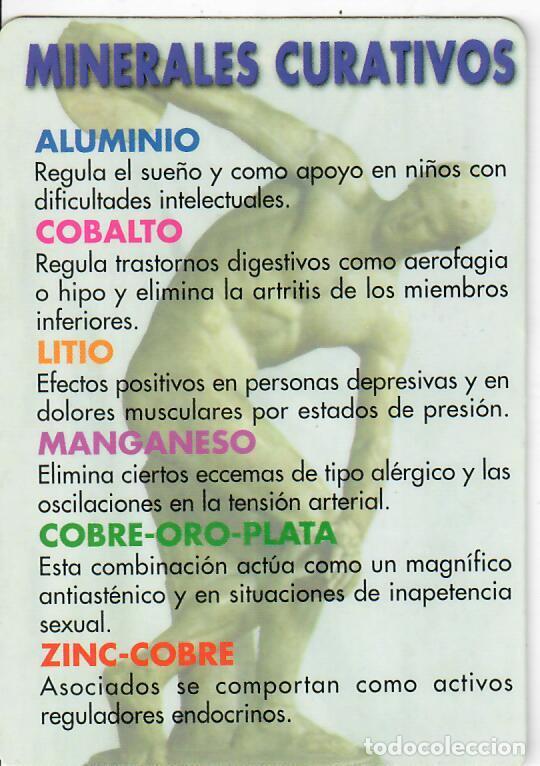 MINERALES CURATIVOS

ALUMINIO
Regula el sueño y como apoyo en niños con dificultades intelectuales.

COBALTO
Regula trastornos digestivos como aerofagia o hipo y elimina la artritis de los miembros inferiores.

LITIO
Efectos positivos en personas depresivas y en dolores musculares por estados de presión.

MANGANESO
Elimina ciertos eccemas de tipo alérgico y las oscilaciones en la tensión arterial.

COBRE-ORO-PLATA
Esta combinación actúa como un magnífico antiasténico y en situaciones de inapetencia sexual.

ZINC-COBRE
Asociados se comportan como activos reguladores endocrinos.

todocoleccion